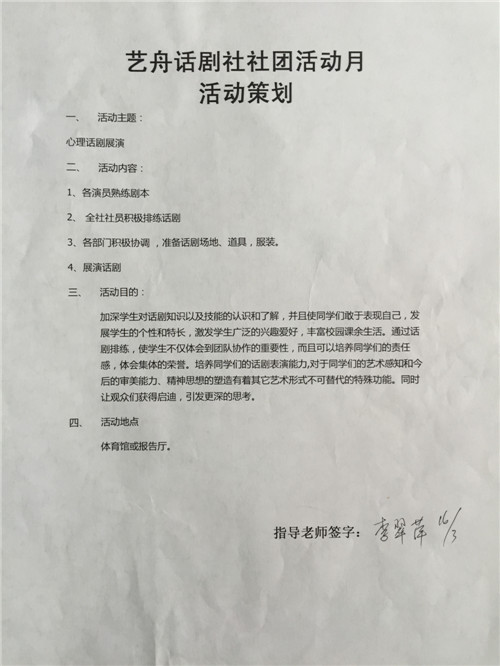 艺舟话剧社社团活动月
活动策划

一、 活动主题：

心理话剧展演

二、 活动内容：

1、各演员熟练剧本

2、 全社社员积极排练话剧

3、各部门积极协调，准备话剧场地、道具，服装。

4、展演话剧

三、 活动目的：

加深学生对话剧知识以及技能的认识和了解，并且使同学们敢于表现自己，发展学生的个性和特长，激发学生广泛的兴趣爱好，丰富校园课余生活。通过话剧排练，使学生不仅体会到团队协作的重要性，而且可以培养同学们的责任感，体会集体的荣誉。培养同学们的话剧表演能力,对于同学们的艺术感知和今后的审美能力、精神思想的塑造有着其它艺术形式不可替代的特殊功能。同时让观众们获得启迪，引发更深的思考。

四、 活动地点

体育馆或报告厅。

指导老师签字：李翠萍 16/3